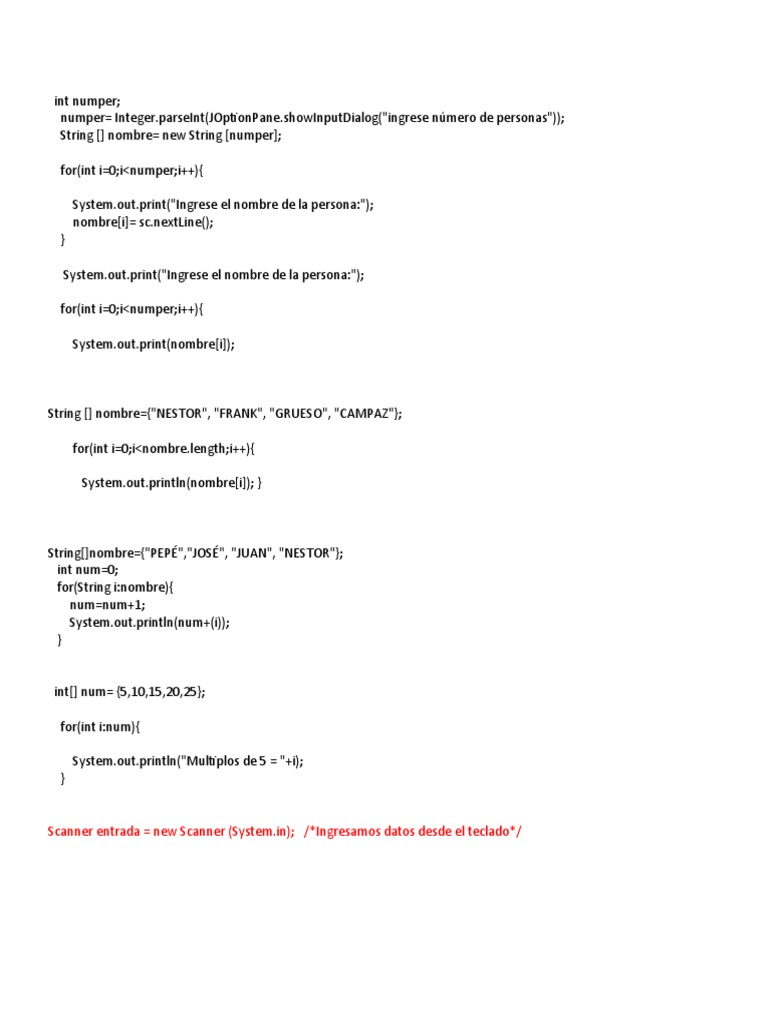 int numper;
numper= Integer.parseInt(JOptionPane.showInputDialog("ingrese número de personas"));
String [] nombre= new String [numper];

for(int i=0;i<numper;i++){

System.out.print("Ingrese el nombre de la persona:");
nombre[i]= sc.nextLine();
}

System.out.print("Ingrese el nombre de la persona:");

for(int i=0;i<numper;i++){

System.out.print(nombre[i]);

String [] nombre={"NESTOR", "FRANK", "GRUESO", "CAMPAZ"};

for(int i=0;i<nombre.length;i++){

System.out.println(nombre[i]); }

String[]nombre={"PEPÉ","JOSÉ", "JUAN", "NESTOR"};
int num=0;
for(String i:nombre){
num=num+1;
System.out.println(num+(i));
}

int[] num= {5,10,15,20,25};

for(int i:num){

System.out.println("Multiplos de 5 = "+i);
}

Scanner entrada = new Scanner (System.in); /*Ingresamos datos desde el teclado*/